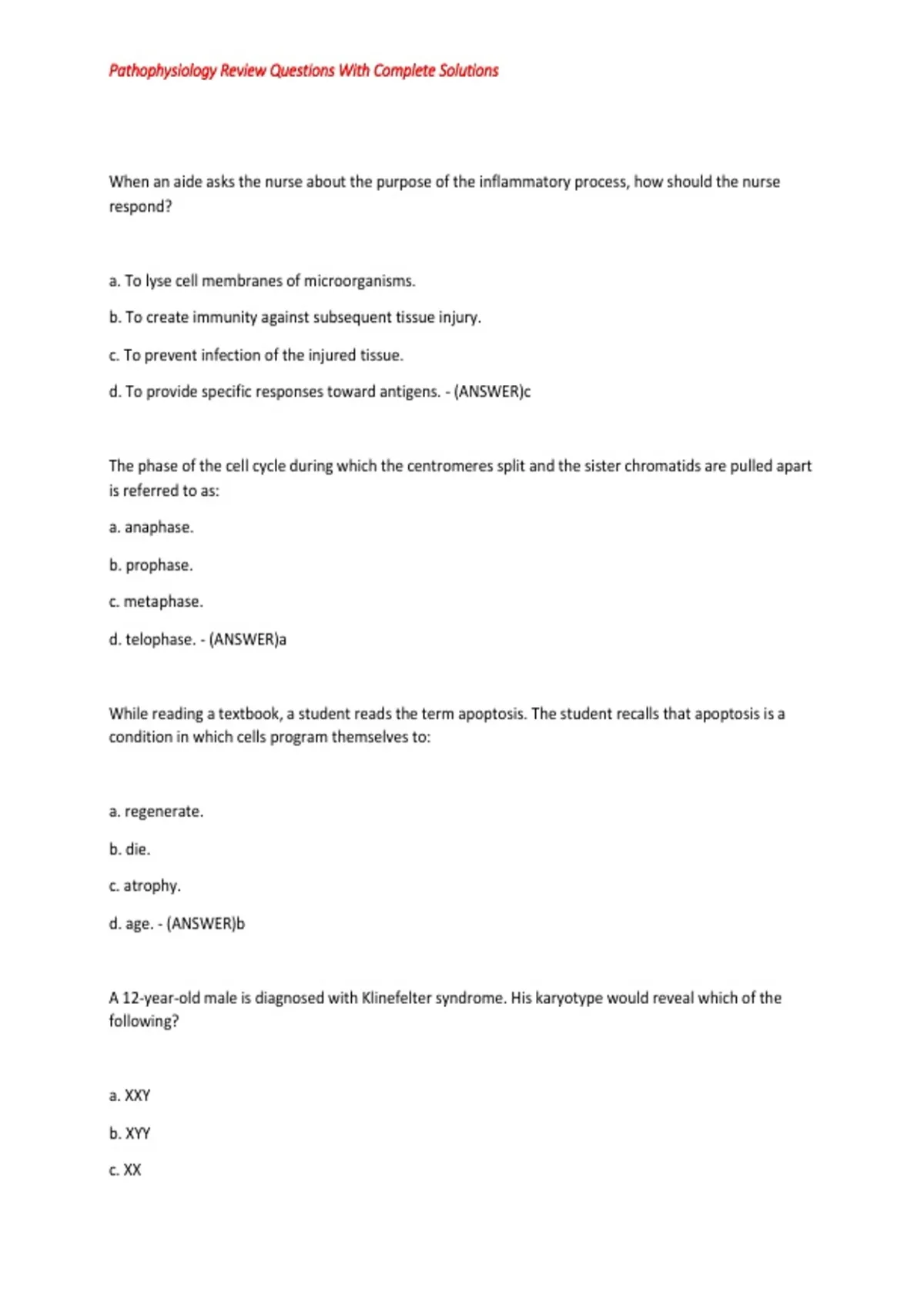 Pathophysiology Review Questions With Complete Solutions

When an aide asks the nurse about the purpose of the inflammatory process, how should the nurse respond?

a. To lyse cell membranes of microorganisms.

b. To create immunity against subsequent tissue injury.

c. To prevent infection of the injured tissue.

d. To provide specific responses toward antigens. - (ANSWER)c

The phase of the cell cycle during which the centromeres split and the sister chromatids are pulled apart is referred to as:

a. anaphase.

b. prophase.

c. metaphase.

d. telophase. - (ANSWER)a

While reading a textbook, a student reads the term apoptosis. The student recalls that apoptosis is a condition in which cells program themselves to:

a. regenerate.

b. die.

c. atrophy.

d. age. - (ANSWER)b

A 12-year-old male is diagnosed with Klinefelter syndrome. His karyotype would reveal which of the following?

a. XXY

b. XYY

c. XX